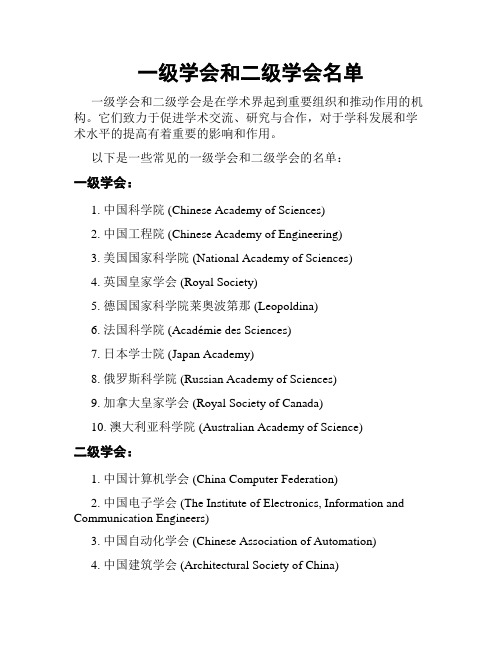 一级学会和二级学会名单

一级学会和二级学会是在学术界起到重要组织和推动作用的机构。它们致力于促进学术交流、研究与合作，对于学科发展和学术水平的提高有着重要的影响和作用。

以下是一些常见的一级学会和二级学会的名单：

一级学会：

1. 中国科学院 (Chinese Academy of Sciences)

2. 中国工程院 (Chinese Academy of Engineering)

3. 美国国家科学院 (National Academy of Sciences)

4. 英国皇家学会 (Royal Society)

5. 德国国家科学院莱奥波第那 (Leopoldina)

6. 法国科学院 (Académie des Sciences)

7. 日本学士院 (Japan Academy)

8. 俄罗斯科学院 (Russian Academy of Sciences)

9. 加拿大皇家学会 (Royal Society of Canada)

10. 澳大利亚科学院 (Australian Academy of Science)

二级学会：

1. 中国计算机学会 (China Computer Federation)

2. 中国电子学会 (The Institute of Electronics, Information and Communication Engineers)

3. 中国自动化学会 (Chinese Association of Automation)

4. 中国建筑学会 (Architectural Society of China)